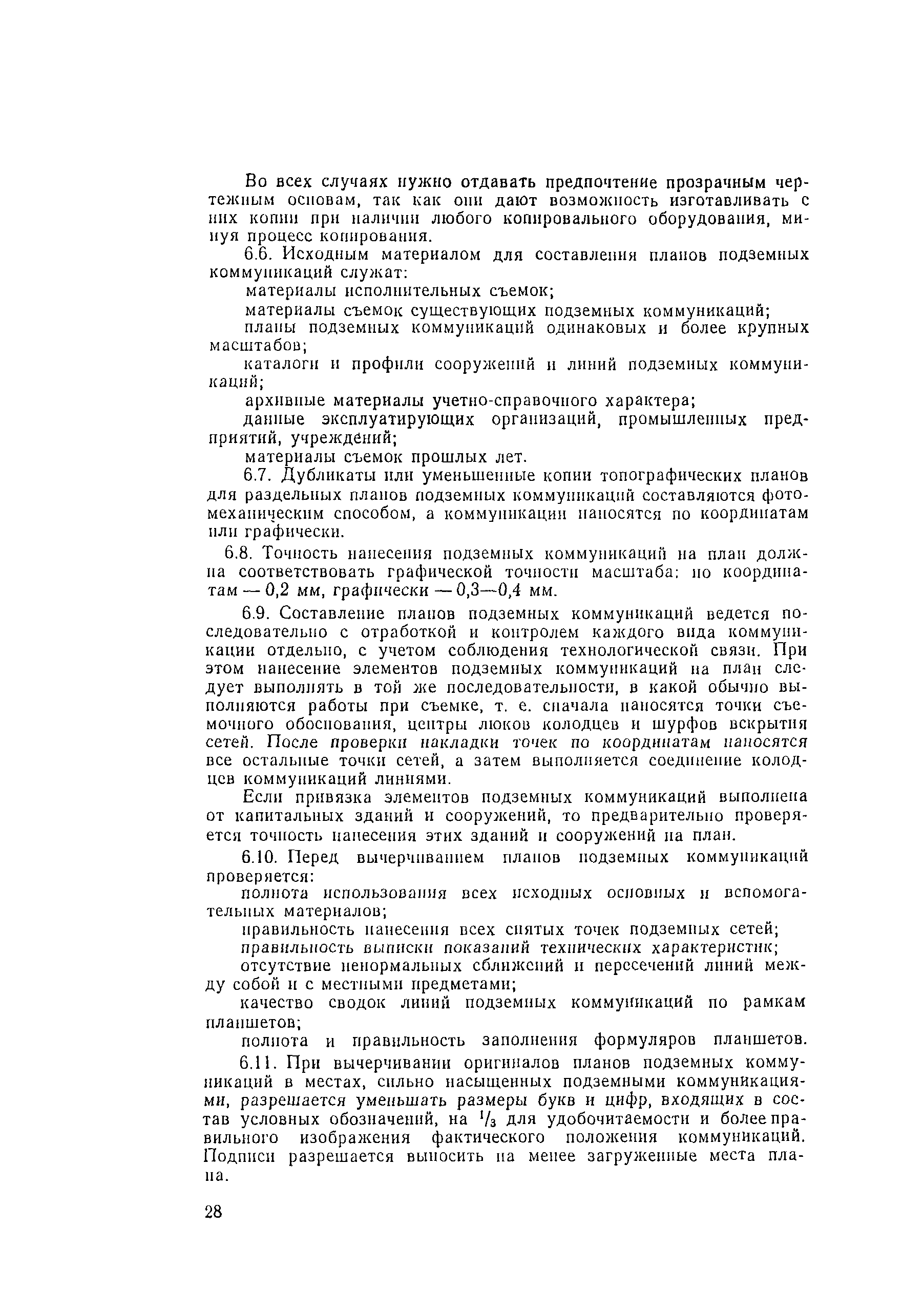 Во всех случаях нужно отдавать предпочтение прозрачным чертежным основам, так как они дают возможность изготавливать с них копии при наличии любого копировального оборудования, минуя процесс копирования.

6.6. Исходным материалом для составления планов подземных коммуникаций служат:

материалы исполнительных съемок;

материалы съемок существующих подземных коммуникаций;

планы подземных коммуникаций одинаковых и более крупных масштабов;

каталоги и профили сооружений и линий подземных коммуникаций;

архивные материалы учетно-справочного характера;

данные эксплуатирующих организаций, промышленных предприятий, учреждений;

материалы съемок прошлых лет.

6.7. Дубликаты или уменьшенные копии топографических планов для раздельных планов подземных коммуникаций составляются фотомеханическим способом, а коммуникации наносятся по координатам или графически.

6.8. Точность нанесения подземных коммуникаций на план должна соответствовать графической точности масштаба: по координатам — 0,2 мм, графически — 0,3—0,4 мм.

6.9. Составление планов подземных коммуникаций ведется последовательно с отработкой и контролем каждого вида коммуникации отдельно, с учетом соблюдения технологической связи. При этом нанесение элементов подземных коммуникаций на план следует выполнять в той же последовательности, в какой обычно выполняются работы при съемке, т. е. сначала наносятся точки съемочного обоснования, центры люков колодцев и шурфов вскрытия сетей. После проверки накладки точек по координатам наносятся все остальные точки сетей, а затем выполняется соединение колодцев коммуникаций линиями.

Если привязка элементов подземных коммуникаций выполнена от капитальных зданий и сооружений, то предварительно проверяется точность нанесения этих зданий и сооружений на план.

6.10. Перед вычерчиванием планов подземных коммуникаций проверяется:

полнота использования всех исходных основных и вспомогательных материалов;

правильность нанесения всех снятых точек подземных сетей;

правильность выписки показаний технических характеристик;

отсутствие ненормальных сближений и пересечений линий между собой и с местными предметами;

качество сводок линий подземных коммуникаций по рамкам планшетов;

полнота и правильность заполнения формуляров планшетов.

6.11. При вычерчивании оригиналов планов подземных коммуникаций в местах, сильно насыщенных подземными коммуникациями, разрешается уменьшать размеры букв и цифр, входящих в состав условных обозначений, на $^1/_3$ для удобочитаемости и более правильного изображения фактического положения коммуникаций. Подписи разрешается выносить на менее загруженные места плана.

28